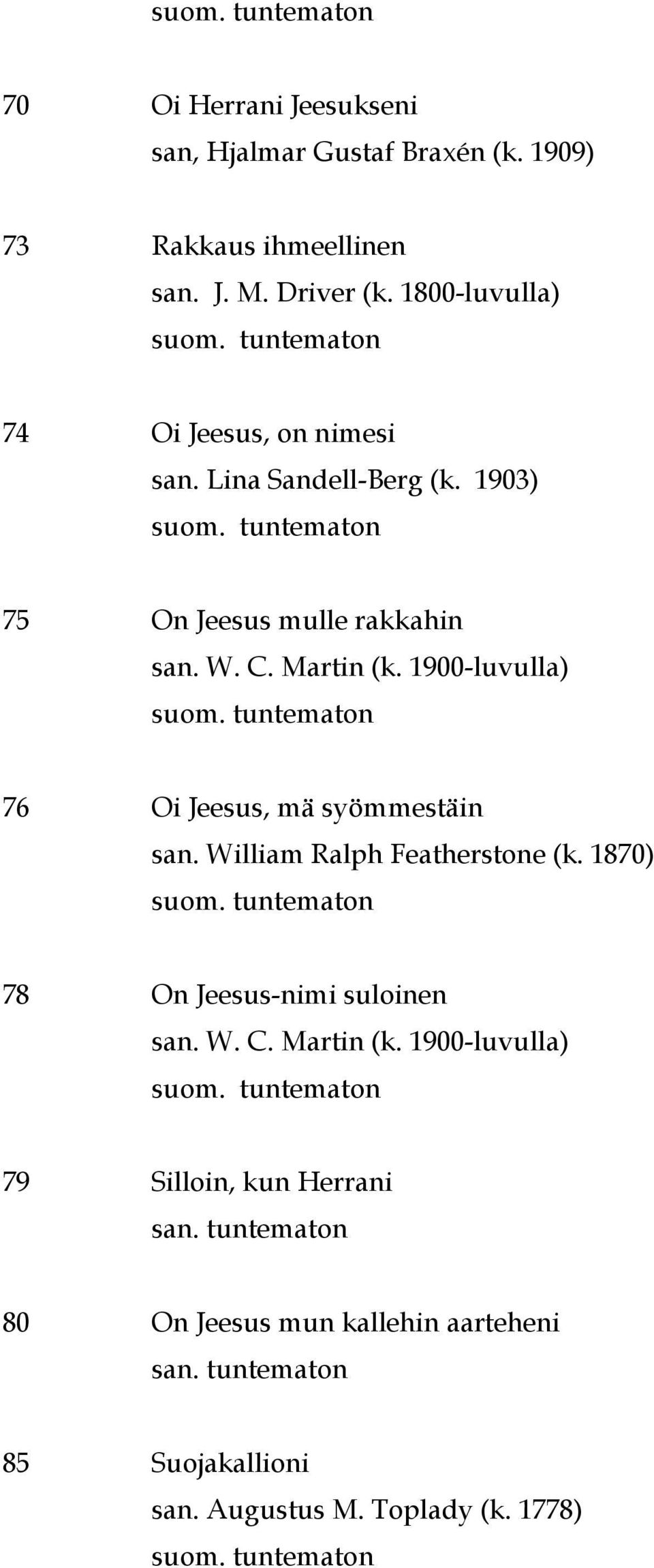 suom. tuntematon

70 Oi Herrani Jeesukseni
san, Hjalmar Gustaf Braxén (k. 1909)

73 Rakkaus ihmeellinen
san. J. M. Driver (k. 1800-luvulla)
suom. tuntematon

74 Oi Jeesus, on nimesi
san. Lina Sandell-Berg (k. 1903)
suom. tuntematon

75 On Jeesus mulle rakkahin
san. W. C. Martin (k. 1900-luvulla)
suom. tuntematon

76 Oi Jeesus, mä syömmestäin
san. William Ralph Featherstone (k. 1870)
suom. tuntematon

78 On Jeesus-nimi suloinen
san. W. C. Martin (k. 1900-luvulla)
suom. tuntematon

79 Silloin, kun Herrani
san. tuntematon

80 On Jeesus mun kallehin aarteheni
san. tuntematon

85 Suojakallioni
san. Augustus M. Toplady (k. 1778)
suom. tuntematon